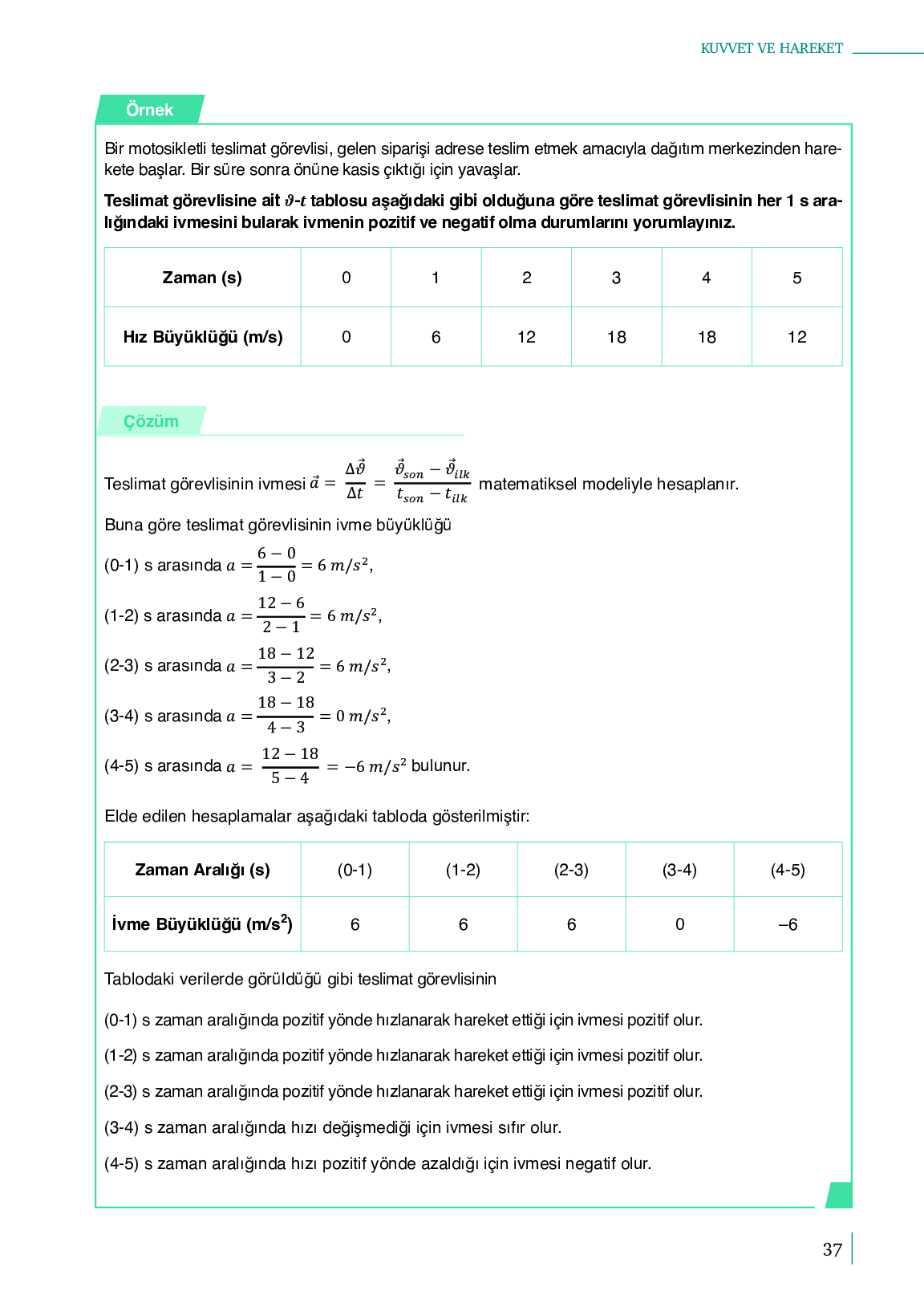 KUVVET VE HAREKET

Örnek

Bir motosikletli teslimat görevlisi, gelen siparişi adrese teslim etmek amacıyla dağıtım merkezinden harekete başlar. Bir süre sonra önüne kasis çıktığı için yavaşlar.

Teslimat görevlisine ait $\vartheta$-$t$ tablosu aşağıdaki gibi olduğuna göre teslimat görevlisinin her 1 s aralığındaki ivmesini bularak ivmenin pozitif ve negatif olma durumlarını yorumlayınız.

| Zaman (s) | 0 | 1 | 2 | 3 | 4 | 5 |
|---|---|---|---|---|---|---|
| Hız Büyüklüğü (m/s) | 0 | 6 | 12 | 18 | 18 | 12 |

Çözüm

Teslimat görevlisinin ivmesi $\vec{a} = \frac{\Delta\vec{\vartheta}}{\Delta t} = \frac{\vec{\vartheta}_{son} - \vec{\vartheta}_{ilk}}{t_{son} - t_{ilk}}$ matematiksel modeliyle hesaplanır.

Buna göre teslimat görevlisinin ivme büyüklüğü

(0-1) s arasında $a = \frac{6-0}{1-0} = 6\ m/s^2$,

(1-2) s arasında $a = \frac{12-6}{2-1} = 6\ m/s^2$,

(2-3) s arasında $a = \frac{18-12}{3-2} = 6\ m/s^2$,

(3-4) s arasında $a = \frac{18-18}{4-3} = 0\ m/s^2$,

(4-5) s arasında $a = \frac{12-18}{5-4} = -6\ m/s^2$ bulunur.

Elde edilen hesaplamalar aşağıdaki tabloda gösterilmiştir:

| Zaman Aralığı (s) | (0-1) | (1-2) | (2-3) | (3-4) | (4-5) |
|---|---|---|---|---|---|
| İvme Büyüklüğü (m/s$^2$) | 6 | 6 | 6 | 0 | –6 |

Tablodaki verilerde görüldüğü gibi teslimat görevlisinin

(0-1) s zaman aralığında pozitif yönde hızlanarak hareket ettiği için ivmesi pozitif olur.

(1-2) s zaman aralığında pozitif yönde hızlanarak hareket ettiği için ivmesi pozitif olur.

(2-3) s zaman aralığında pozitif yönde hızlanarak hareket ettiği için ivmesi pozitif olur.

(3-4) s zaman aralığında hızı değişmediği için ivmesi sıfır olur.

(4-5) s zaman aralığında hızı pozitif yönde azaldığı için ivmesi negatif olur.

37